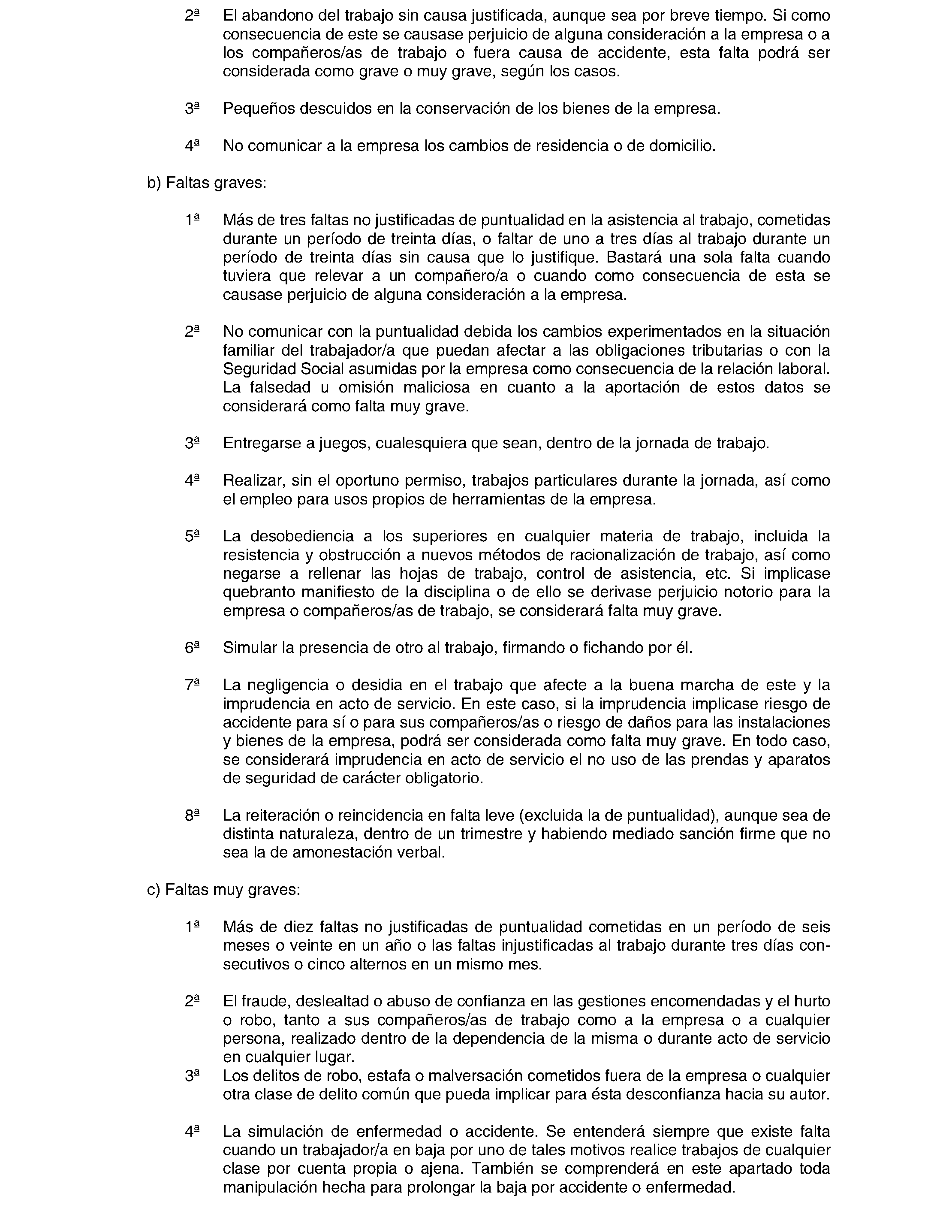 2ª El abandono del trabajo sin causa justificada, aunque sea por breve tiempo. Si como consecuencia de este se causase perjuicio de alguna consideración a la empresa o a los compañeros/as de trabajo o fuera causa de accidente, esta falta podrá ser considerada como grave o muy grave, según los casos.

3ª Pequeños descuidos en la conservación de los bienes de la empresa.

4ª No comunicar a la empresa los cambios de residencia o de domicilio.

b) Faltas graves:

1ª Más de tres faltas no justificadas de puntualidad en la asistencia al trabajo, cometidas durante un período de treinta días, o faltar de uno a tres días al trabajo durante un período de treinta días sin causa que lo justifique. Bastará una sola falta cuando tuviera que relevar a un compañero/a o cuando como consecuencia de esta se causase perjuicio de alguna consideración a la empresa.

2ª No comunicar con la puntualidad debida los cambios experimentados en la situación familiar del trabajador/a que puedan afectar a las obligaciones tributarias o con la Seguridad Social asumidas por la empresa como consecuencia de la relación laboral. La falsedad u omisión maliciosa en cuanto a la aportación de estos datos se considerará como falta muy grave.

3ª Entregarse a juegos, cualesquiera que sean, dentro de la jornada de trabajo.

4ª Realizar, sin el oportuno permiso, trabajos particulares durante la jornada, así como el empleo para usos propios de herramientas de la empresa.

5ª La desobediencia a los superiores en cualquier materia de trabajo, incluida la resistencia y obstrucción a nuevos métodos de racionalización de trabajo, así como negarse a rellenar las hojas de trabajo, control de asistencia, etc. Si implicase quebranto manifiesto de la disciplina o de ello se derivase perjuicio notorio para la empresa o compañeros/as de trabajo, se considerará falta muy grave.

6ª Simular la presencia de otro al trabajo, firmando o fichando por él.

7ª La negligencia o desidia en el trabajo que afecte a la buena marcha de este y la imprudencia en acto de servicio. En este caso, si la imprudencia implicase riesgo de accidente para sí o para sus compañeros/as o riesgo de daños para las instalaciones y bienes de la empresa, podrá ser considerada como falta muy grave. En todo caso, se considerará imprudencia en acto de servicio el no uso de las prendas y aparatos de seguridad de carácter obligatorio.

8ª La reiteración o reincidencia en falta leve (excluida la de puntualidad), aunque sea de distinta naturaleza, dentro de un trimestre y habiendo mediado sanción firme que no sea la de amonestación verbal.

c) Faltas muy graves:

1ª Más de diez faltas no justificadas de puntualidad cometidas en un período de seis meses o veinte en un año o las faltas injustificadas al trabajo durante tres días consecutivos o cinco alternos en un mismo mes.

2ª El fraude, deslealtad o abuso de confianza en las gestiones encomendadas y el hurto o robo, tanto a sus compañeros/as de trabajo como a la empresa o a cualquier persona, realizado dentro de la dependencia de la misma o durante acto de servicio en cualquier lugar.

3ª Los delitos de robo, estafa o malversación cometidos fuera de la empresa o cualquier otra clase de delito común que pueda implicar para ésta desconfianza hacia su autor.

4ª La simulación de enfermedad o accidente. Se entenderá siempre que existe falta cuando un trabajador/a en baja por uno de tales motivos realice trabajos de cualquier clase por cuenta propia o ajena. También se comprenderá en este apartado toda manipulación hecha para prolongar la baja por accidente o enfermedad.